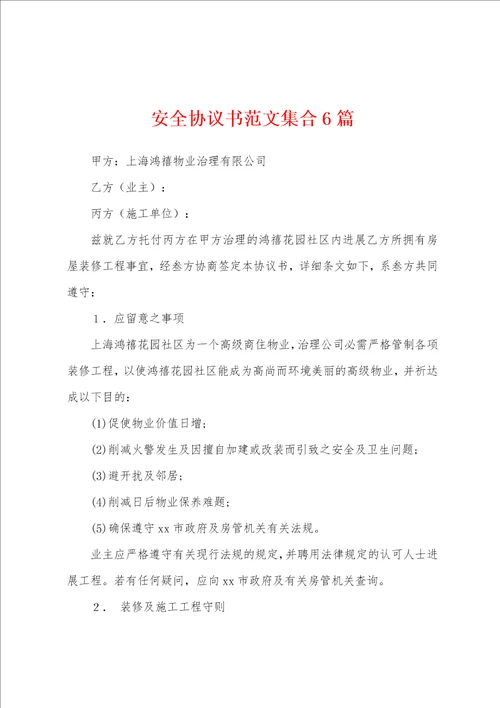 安全协议书范文集合6篇

甲方：上海鸿禧物业治理有限公司

乙方（业主）：

丙方（施工单位）：

兹就乙方托付丙方在甲方治理的鸿禧花园社区内进展乙方所拥有房屋装修工程事宜，经叁方协商签定本协议书，详细条文如下，系叁方共同遵守：

1．应留意之事项

上海鸿禧花园社区为一个高级商住物业，治理公司必需严格管制各项装修工程，以使鸿禧花园社区能成为高尚而环境美丽的高级物业，并祈达成以下目的：

(1)促使物业价值日增；

(2)削减火警发生及因擅自加建或改装而引致之安全及卫生问题；

(3)避开扰及邻居；

(4)削减日后物业保养难题；

(5)确保遵守xx市政府及房管机关有关法规。

业主应严格遵守有关现行法规的规定，并聘用法律规定的认可人士进展工程。若有任何疑问，应向xx市政府及有关房管机关查询。

2． 装修及施工工程守则